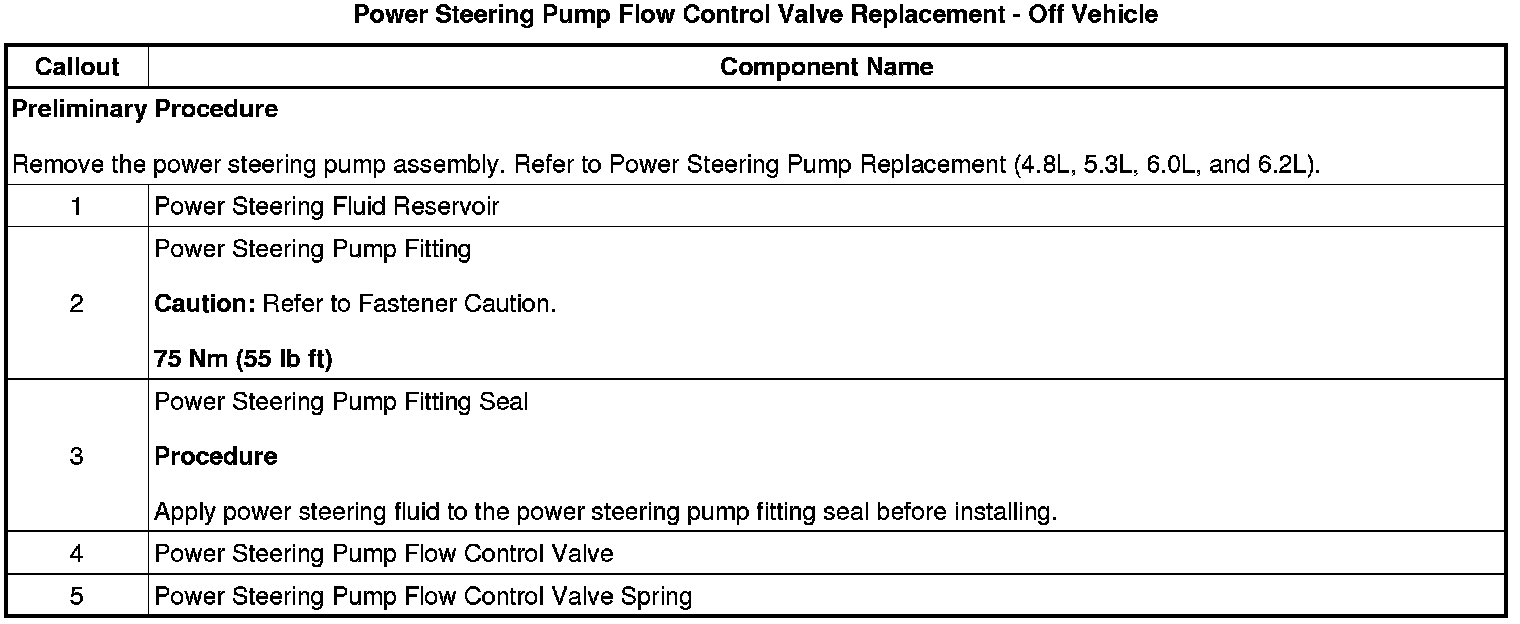 Power Steering Pump Flow Control Valve Replacement - Off Vehicle

| Callout | Component Name |
|---|---|
| Preliminary Procedure Remove the power steering pump assembly. Refer to Power Steering Pump Replacement (4.8L, 5.3L, 6.0L, and 6.2L). | |
| 1 | Power Steering Fluid Reservoir |
| 2 | Power Steering Pump Fitting Caution: Refer to Fastener Caution. 75 Nm (55 lb ft) |
| 3 | Power Steering Pump Fitting Seal Procedure Apply power steering fluid to the power steering pump fitting seal before installing. |
| 4 | Power Steering Pump Flow Control Valve |
| 5 | Power Steering Pump Flow Control Valve Spring |